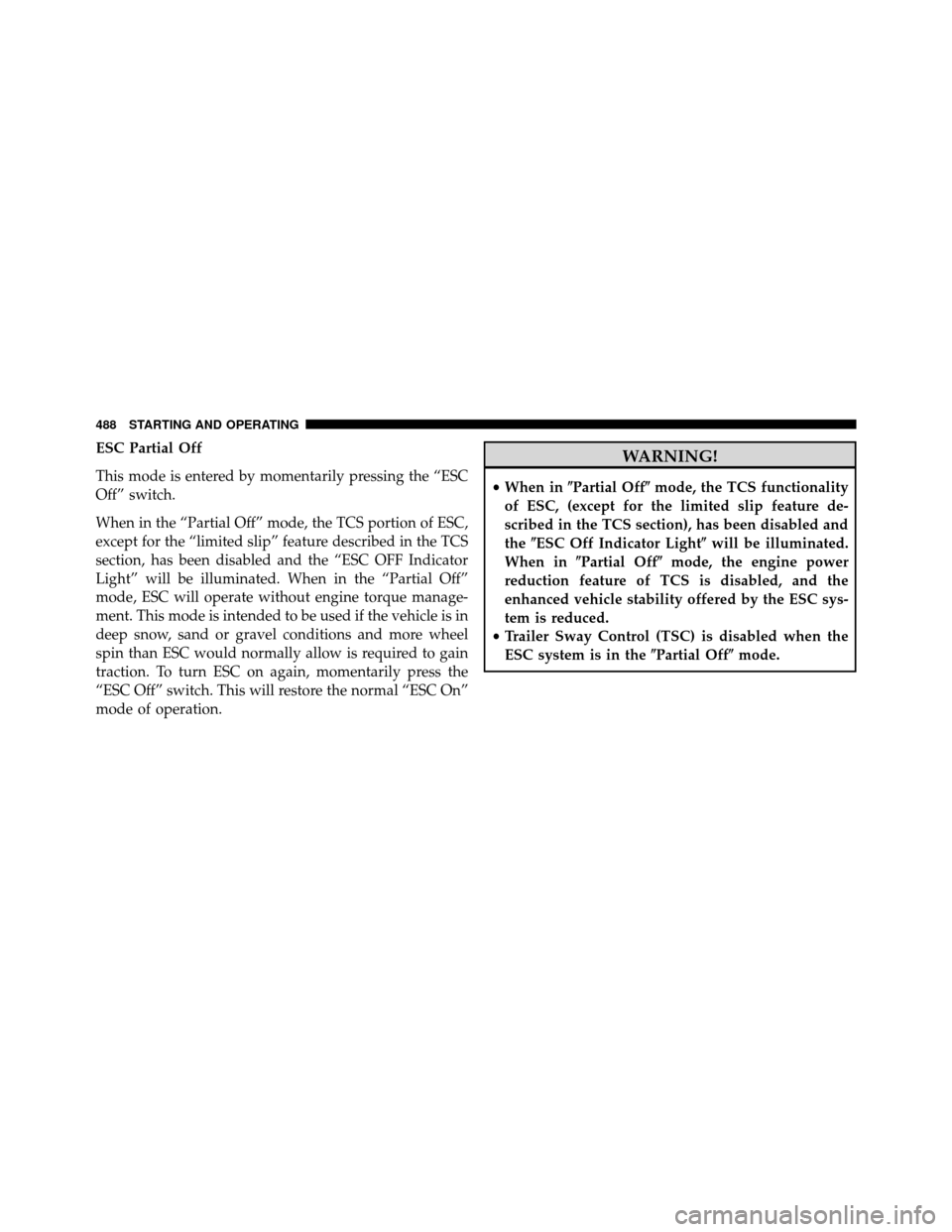 488 STARTING AND OPERATING

ESC Partial Off

This mode is entered by momentarily pressing the “ESC Off” switch.

When in the “Partial Off” mode, the TCS portion of ESC, except for the “limited slip” feature described in the TCS section, has been disabled and the “ESC OFF Indicator Light” will be illuminated. When in the “Partial Off” mode, ESC will operate without engine torque management. This mode is intended to be used if the vehicle is in deep snow, sand or gravel conditions and more wheel spin than ESC would normally allow is required to gain traction. To turn ESC on again, momentarily press the “ESC Off” switch. This will restore the normal “ESC On” mode of operation.

WARNING!

• When in ″Partial Off″ mode, the TCS functionality of ESC, (except for the limited slip feature described in the TCS section), has been disabled and the ″ESC Off Indicator Light″ will be illuminated. When in ″Partial Off″ mode, the engine power reduction feature of TCS is disabled, and the enhanced vehicle stability offered by the ESC system is reduced.
• Trailer Sway Control (TSC) is disabled when the ESC system is in the ″Partial Off″ mode.

carmanualsonline.info